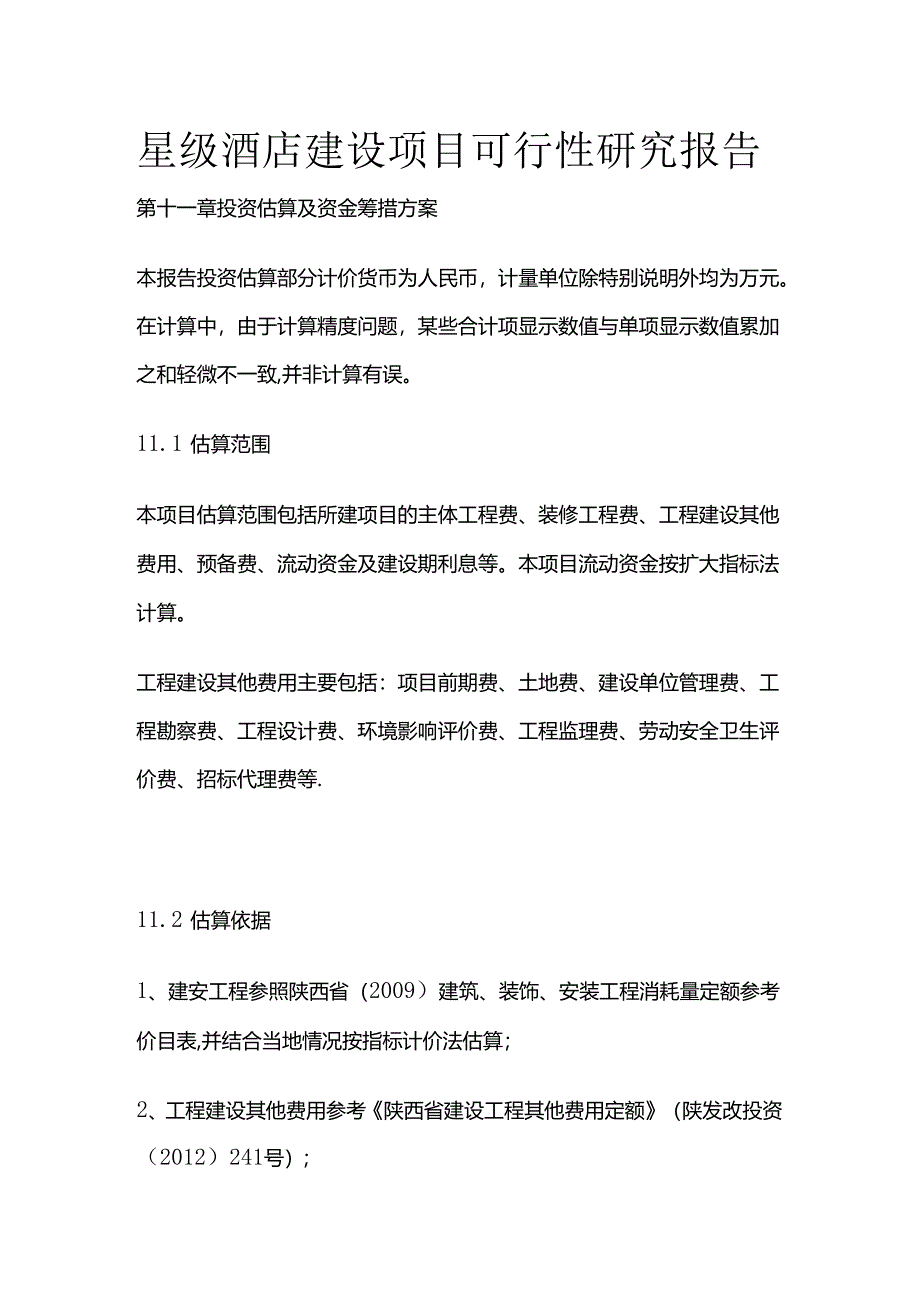 星级酒店建设项目可行性研究报告

第十一章投资估算及资金筹措方案

本报告投资估算部分计价货币为人民币，计量单位除特别说明外均为万元。在计算中，由于计算精度问题，某些合计项显示数值与单项显示数值累加之和轻微不一致,并非计算有误。

11.1 估算范围

本项目估算范围包括所建项目的主体工程费、装修工程费、工程建设其他费用、预备费、流动资金及建设期利息等。本项目流动资金按扩大指标法计算。

工程建设其他费用主要包括：项目前期费、土地费、建设单位管理费、工程勘察费、工程设计费、环境影响评价费、工程监理费、劳动安全卫生评价费、招标代理费等.

11.2 估算依据

1、建安工程参照陕西省（2009）建筑、装饰、安装工程消耗量定额参考价目表,并结合当地情况按指标计价法估算；

2、工程建设其他费用参考《陕西省建设工程其他费用定额》（陕发改投资（2012）241号）；